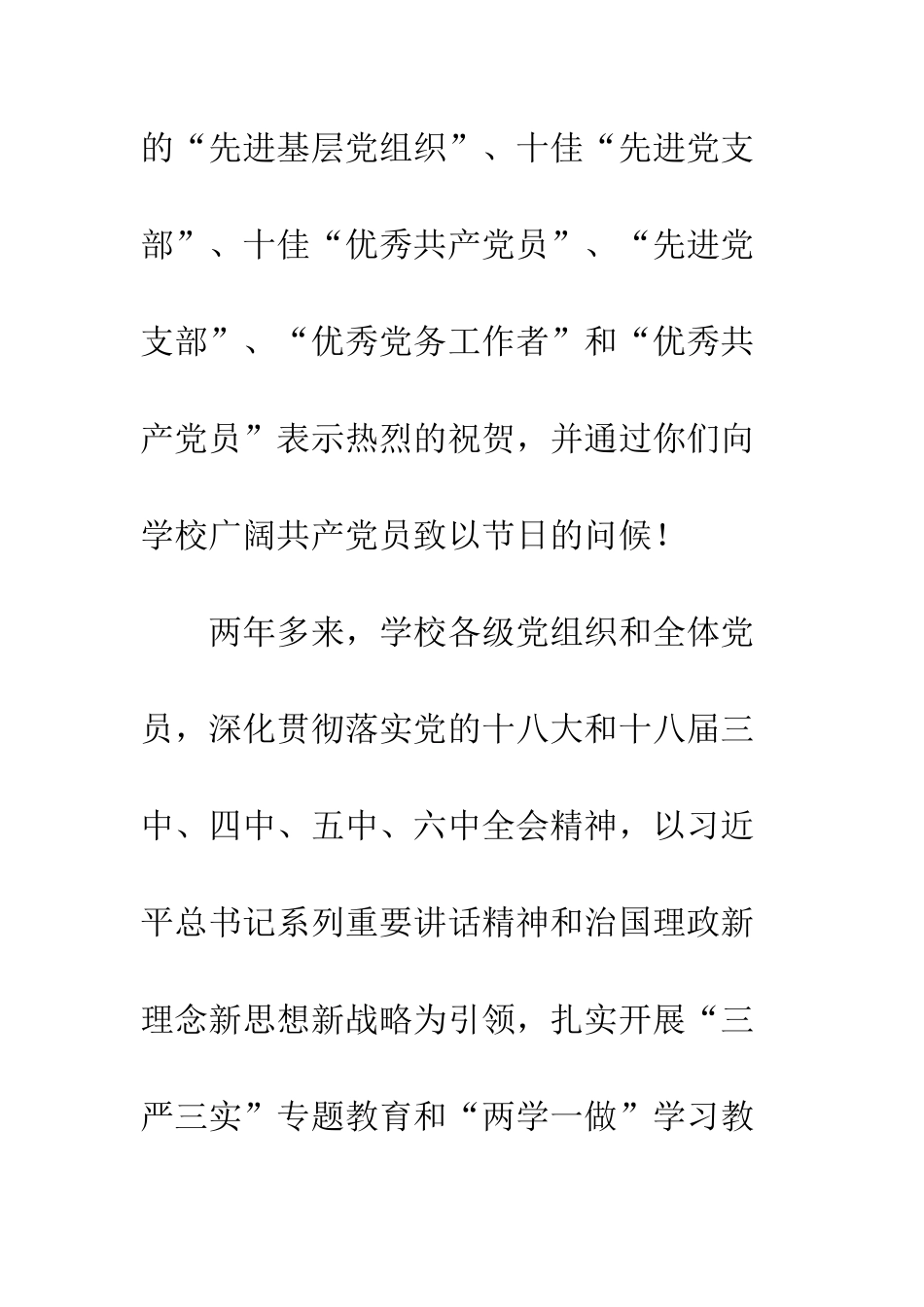 的“先进基层党组织”、十佳“先进党支部”、十佳“优秀共产党员”、“先进党支部”、“优秀党务工作者”和“优秀共产党员”表示热烈的祝贺，并通过你们向学校广阔共产党员致以节日的问候！

两年多来，学校各级党组织和全体党员，深化贯彻落实党的十八大和十八届三中、四中、五中、六中全会精神，以习近平总书记系列重要讲话精神和治国理政新理念新思想新战略为引领，扎实开展“三严三实”专题教育和“两学一做”学习教